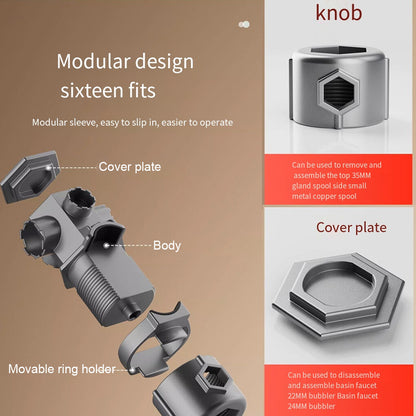 Modular design
sixteen fits

Modular sleeve, easy to slip in, easier to operate

Cover plate

Body

Movable ring holder

knob

Can be used to remove and assemble the top 35MM gland spool side small metal copper spool

Cover plate

Can be used to disassemble and assemble basin faucet 22MM bubbler Basin faucet 24MM bubbler